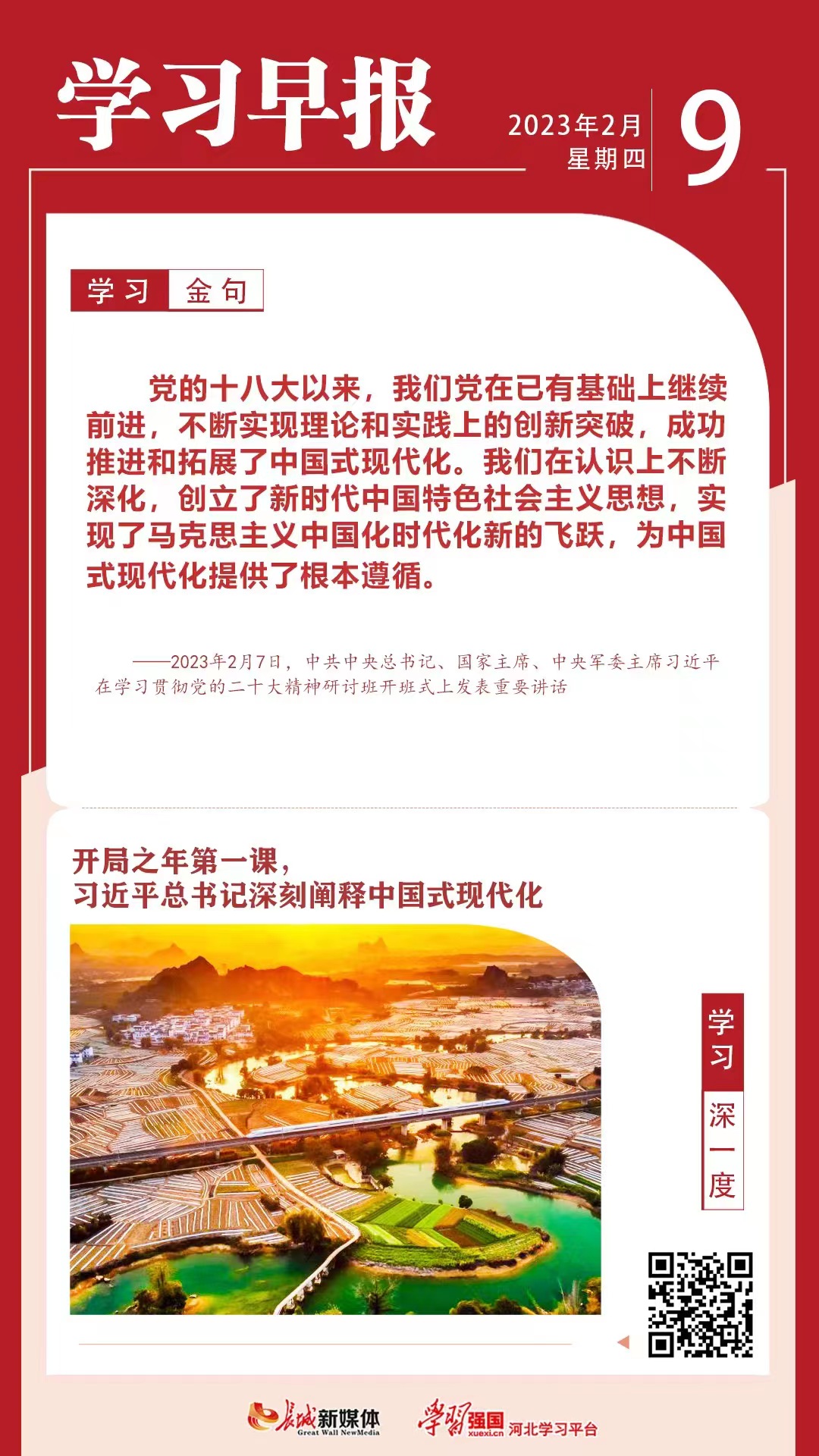 学习早报

2023年2月
星期四

9

学习 金句

党的十八大以来，我们党在已有基础上继续前进，不断实现理论和实践上的创新突破，成功推进和拓展了中国式现代化。我们在认识上不断深化，创立了新时代中国特色社会主义思想，实现了马克思主义中国化时代化新的飞跃，为中国式现代化提供了根本遵循。

——2023年2月7日，中共中央总书记、国家主席、中央军委主席习近平在学习贯彻党的二十大精神研讨班开班式上发表重要讲话

开局之年第一课，
习近平总书记深刻阐释中国式现代化

学习
深一度

长城新媒体 Great Wall NewMedia
学习强国 xuexi.cn 河北学习平台